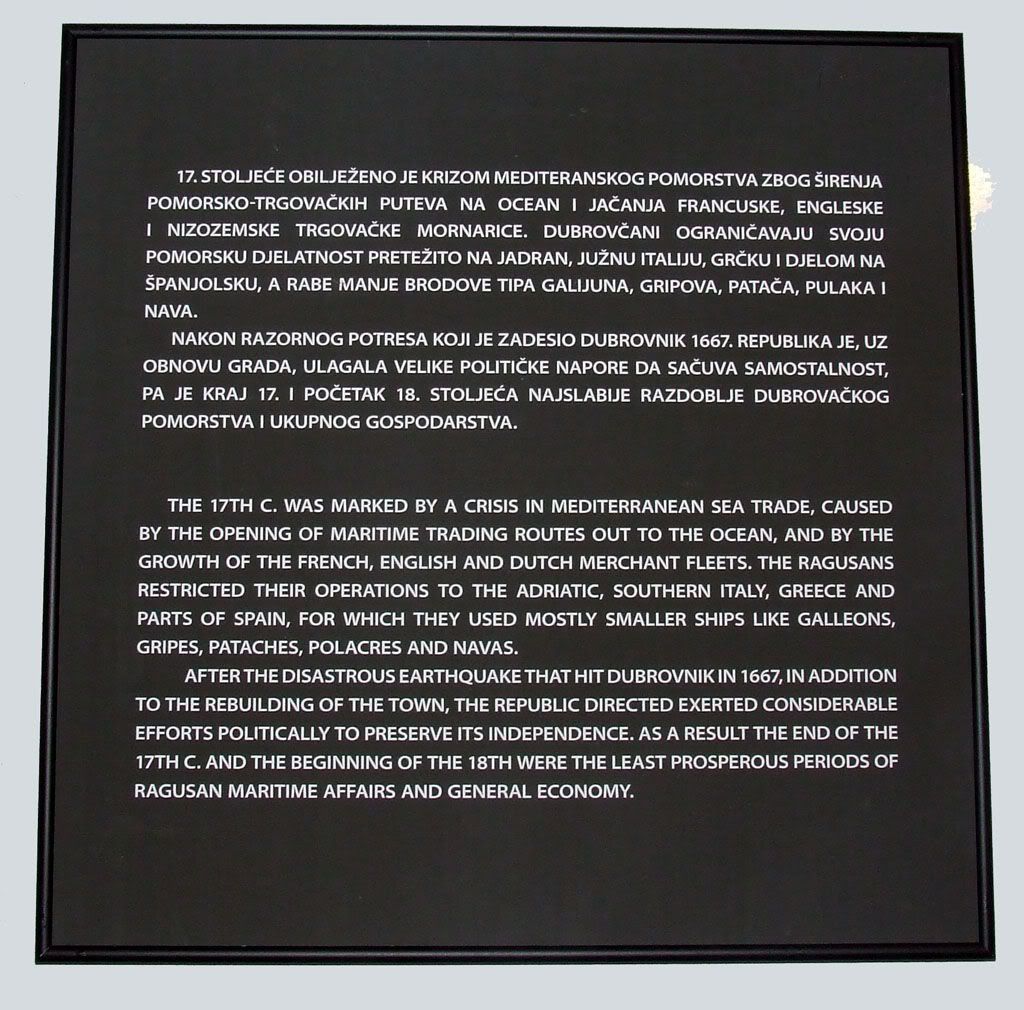 17. STOLJEĆE OBILJEŽENO JE KRIZOM MEDITERANSKOG POMORSTVA ZBOG ŠIRENJA POMORSKO-TRGOVAČKIH PUTEVA NA OCEAN I JAČANJA FRANCUSKE, ENGLESKE I NIZOZEMSKE TRGOVAČKE MORNARICE. DUBROVČANI OGRANIČAVAJU SVOJU POMORSKU DJELATNOST PRETEŽITO NA JADRAN, JUŽNU ITALIJU, GRČKU I DJELOM NA ŠPANJOLSKU, A RABE MANJE BRODOVE TIPA GALIJUNA, GRIPOVA, PATAČA, PULAKA I NAVA.

NAKON RAZORNOG POTRESA KOJI JE ZADESIO DUBROVNIK 1667. REPUBLIKA JE, UZ OBNOVU GRADA, ULAGALA VELIKE POLITIČKE NAPORE DA SAČUVA SAMOSTALNOST, PA JE KRAJ 17. I POČETAK 18. STOLJEĆA NAJSLABIJE RAZDOBLJE DUBROVAČKOG POMORSTVA I UKUPNOG GOSPODARSTVA.

THE 17TH C. WAS MARKED BY A CRISIS IN MEDITERRANEAN SEA TRADE, CAUSED BY THE OPENING OF MARITIME TRADING ROUTES OUT TO THE OCEAN, AND BY THE GROWTH OF THE FRENCH, ENGLISH AND DUTCH MERCHANT FLEETS. THE RAGUSANS RESTRICTED THEIR OPERATIONS TO THE ADRIATIC, SOUTHERN ITALY, GREECE AND PARTS OF SPAIN, FOR WHICH THEY USED MOSTLY SMALLER SHIPS LIKE GALLEONS, GRIPES, PATACHES, POLACRES AND NAVAS.

AFTER THE DISASTROUS EARTHQUAKE THAT HIT DUBROVNIK IN 1667, IN ADDITION TO THE REBUILDING OF THE TOWN, THE REPUBLIC DIRECTED EXERTED CONSIDERABLE EFFORTS POLITICALLY TO PRESERVE ITS INDEPENDENCE. AS A RESULT THE END OF THE 17TH C. AND THE BEGINNING OF THE 18TH WERE THE LEAST PROSPEROUS PERIODS OF RAGUSAN MARITIME AFFAIRS AND GENERAL ECONOMY.